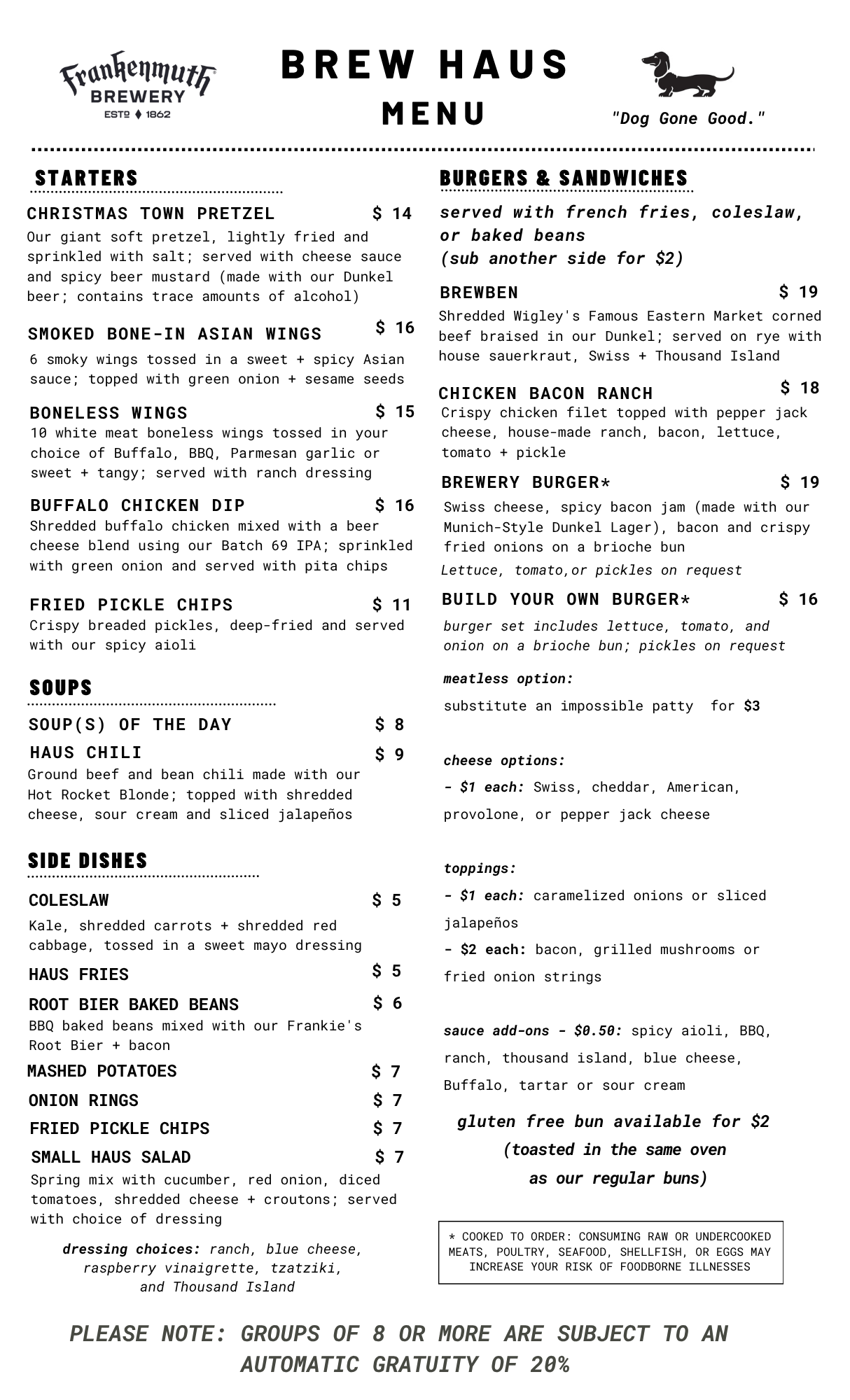 Frankenmuth BREWERY ESTD 1862

BREW HAUS
MENU

"Dog Gone Good."

STARTERS

CHRISTMAS TOWN PRETZEL $ 14
Our giant soft pretzel, lightly fried and sprinkled with salt; served with cheese sauce and spicy beer mustard (made with our Dunkel beer; contains trace amounts of alcohol)

SMOKED BONE-IN ASIAN WINGS $ 16
6 smoky wings tossed in a sweet + spicy Asian sauce; topped with green onion + sesame seeds

BONELESS WINGS $ 15
10 white meat boneless wings tossed in your choice of Buffalo, BBQ, Parmesan garlic or sweet + tangy; served with ranch dressing

BUFFALO CHICKEN DIP $ 16
Shredded buffalo chicken mixed with a beer cheese blend using our Batch 69 IPA; sprinkled with green onion and served with pita chips

FRIED PICKLE CHIPS $ 11
Crispy breaded pickles, deep-fried and served with our spicy aioli

SOUPS

SOUP(S) OF THE DAY $ 8

HAUS CHILI $ 9
Ground beef and bean chili made with our Hot Rocket Blonde; topped with shredded cheese, sour cream and sliced jalapeños

SIDE DISHES

COLESLAW $ 5
Kale, shredded carrots + shredded red cabbage, tossed in a sweet mayo dressing

HAUS FRIES $ 5

ROOT BIER BAKED BEANS $ 6
BBQ baked beans mixed with our Frankie's Root Bier + bacon

MASHED POTATOES $ 7

ONION RINGS $ 7

FRIED PICKLE CHIPS $ 7

SMALL HAUS SALAD $ 7
Spring mix with cucumber, red onion, diced tomatoes, shredded cheese + croutons; served with choice of dressing

dressing choices: ranch, blue cheese, raspberry vinaigrette, tzatziki, and Thousand Island

BURGERS & SANDWICHES

served with french fries, coleslaw, or baked beans
(sub another side for $2)

BREWBEN $ 19
Shredded Wigley's Famous Eastern Market corned beef braised in our Dunkel; served on rye with house sauerkraut, Swiss + Thousand Island

CHICKEN BACON RANCH $ 18
Crispy chicken filet topped with pepper jack cheese, house-made ranch, bacon, lettuce, tomato + pickle

BREWERY BURGER* $ 19
Swiss cheese, spicy bacon jam (made with our Munich-Style Dunkel Lager), bacon and crispy fried onions on a brioche bun
Lettuce, tomato,or pickles on request

BUILD YOUR OWN BURGER* $ 16
burger set includes lettuce, tomato, and onion on a brioche bun; pickles on request

meatless option:
substitute an impossible patty for $3

cheese options:
- $1 each: Swiss, cheddar, American, provolone, or pepper jack cheese

toppings:
- $1 each: caramelized onions or sliced jalapeños
- $2 each: bacon, grilled mushrooms or fried onion strings

sauce add-ons - $0.50: spicy aioli, BBQ, ranch, thousand island, blue cheese, Buffalo, tartar or sour cream

gluten free bun available for $2
(toasted in the same oven
as our regular buns)

* COOKED TO ORDER: CONSUMING RAW OR UNDERCOOKED MEATS, POULTRY, SEAFOOD, SHELLFISH, OR EGGS MAY INCREASE YOUR RISK OF FOODBORNE ILLNESSES

PLEASE NOTE: GROUPS OF 8 OR MORE ARE SUBJECT TO AN AUTOMATIC GRATUITY OF 20%